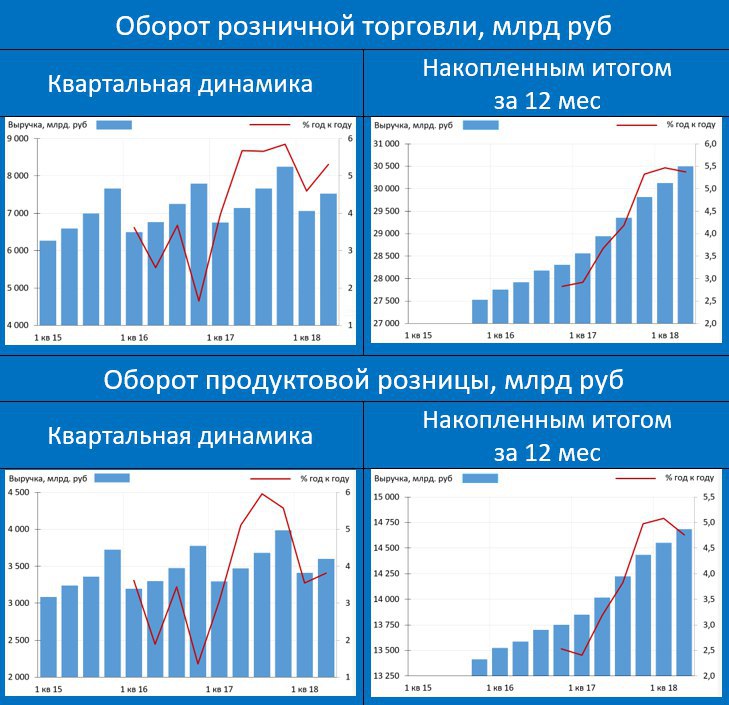 Оборот розничной торговли, млрд руб

Квартальная динамика

Выручка, млрд. руб
% год к году

9 000
8 000
7 000
6 000
5 000
4 000

6
5
4
3
2
1

1 кв 15
1 кв 16
1 кв 17
1 кв 18

Накопленным итогом за 12 мес

Выручка, млрд. руб
% год к году

31 000
30 500
30 000
29 500
29 000
28 500
28 000
27 500
27 000

6,0
5,5
5,0
4,5
4,0
3,5
3,0
2,5
2,0

1 кв 15
1 кв 16
1 кв 17
1 кв 18

Оборот продуктовой розницы, млрд руб

Квартальная динамика

Выручка, млрд. руб
% год к году

4 500
4 000
3 500
3 000
2 500
2 000

6
5
4
3
2
1

1 кв 15
1 кв 16
1 кв 17
1 кв 18

Накопленным итогом за 12 мес

Выручка, млрд. руб
% год к году

15 000
14 750
14 500
14 250
14 000
13 750
13 500
13 250

5,5
5,0
4,5
4,0
3,5
3,0
2,5
2,0

1 кв 15
1 кв 16
1 кв 17
1 кв 18